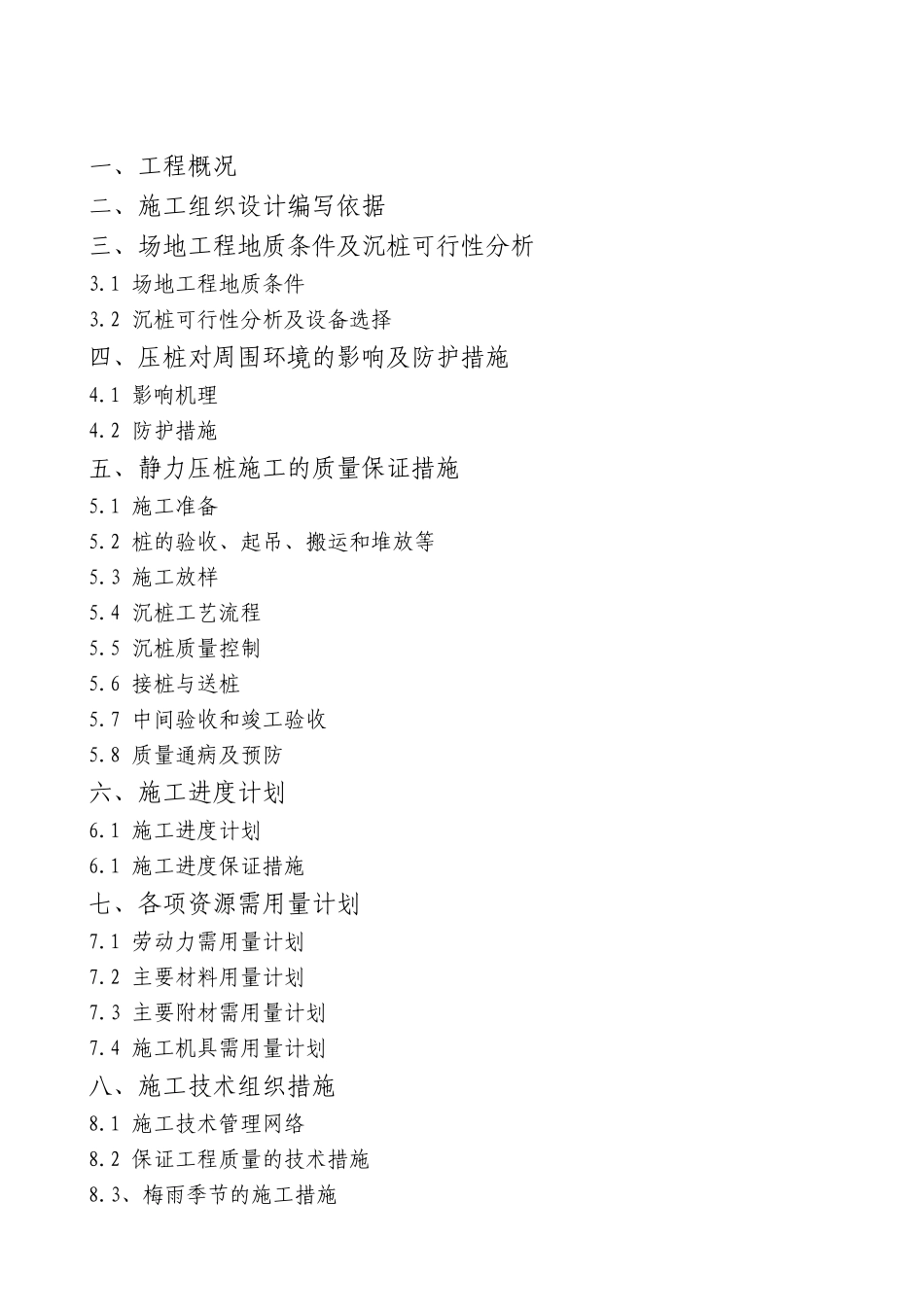 一、工程概况

二、施工组织设计编写依据

三、场地工程地质条件及沉桩可行性分析

3.1 场地工程地质条件

3.2 沉桩可行性分析及设备选择

四、压桩对周围环境的影响及防护措施

4.1 影响机理

4.2 防护措施

五、静力压桩施工的质量保证措施

5.1 施工准备

5.2 桩的验收、起吊、搬运和堆放等

5.3 施工放样

5.4 沉桩工艺流程

5.5 沉桩质量控制

5.6 接桩与送桩

5.7 中间验收和竣工验收

5.8 质量通病及预防

六、施工进度计划

6.1 施工进度计划

6.1 施工进度保证措施

七、各项资源需用量计划

7.1 劳动力需用量计划

7.2 主要材料用量计划

7.3 主要附材需用量计划

7.4 施工机具需用量计划

八、施工技术组织措施

8.1 施工技术管理网络

8.2 保证工程质量的技术措施

8.3、梅雨季节的施工措施